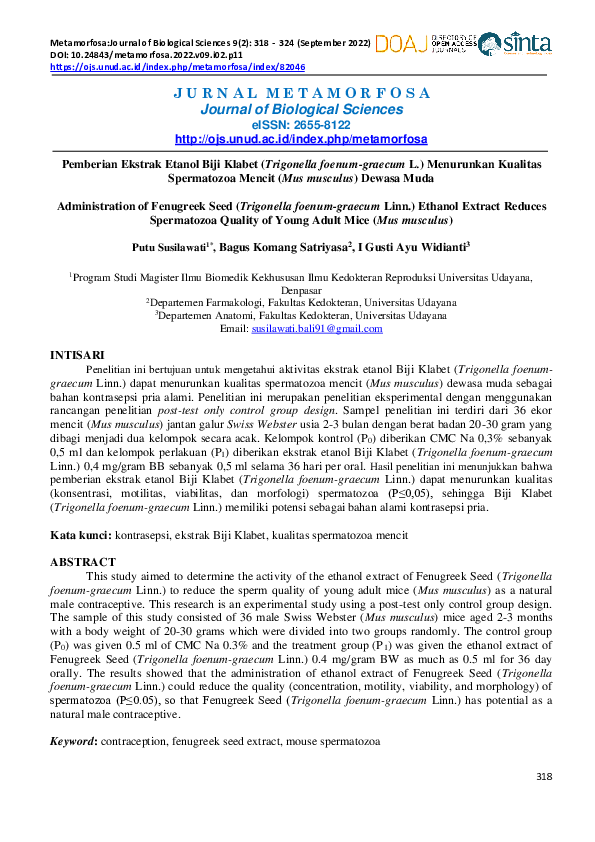 Metamorfosa:Journal of Biological Sciences 9(2): 318 - 324 (September 2022)
DOI: 10.24843/metamorfosa.2022.v09.i02.p11
https://ojs.unud.ac.id/index.php/metamorfosa/index/82046

DOAJ DIRECTORY OF OPEN ACCESS JOURNALS

sinta

JURNAL METAMORFOSA
Journal of Biological Sciences
eISSN: 2655-8122
http://ojs.unud.ac.id/index.php/metamorfosa

Pemberian Ekstrak Etanol Biji Klabet (Trigonella foenum-graecum L.) Menurunkan Kualitas Spermatozoa Mencit (Mus musculus) Dewasa Muda

Administration of Fenugreek Seed (Trigonella foenum-graecum Linn.) Ethanol Extract Reduces Spermatozoa Quality of Young Adult Mice (Mus musculus)

Putu Susilawati$^{1*}$, Bagus Komang Satriyasa$^{2}$, I Gusti Ayu Widianti$^{3}$

$^{1}$Program Studi Magister Ilmu Biomedik Kekhususan Ilmu Kedokteran Reproduksi Universitas Udayana, Denpasar
$^{2}$Departemen Farmakologi, Fakultas Kedokteran, Universitas Udayana
$^{3}$Departemen Anatomi, Fakultas Kedokteran, Universitas Udayana
Email: susilawati.bali91@gmail.com

INTISARI

Penelitian ini bertujuan untuk mengetahui aktivitas ekstrak etanol Biji Klabet (Trigonella foenum-graecum Linn.) dapat menurunkan kualitas spermatozoa mencit (Mus musculus) dewasa muda sebagai bahan kontrasepsi pria alami. Penelitian ini merupakan penelitian eksperimental dengan menggunakan rancangan penelitian post-test only control group design. Sampel penelitian ini terdiri dari 36 ekor mencit (Mus musculus) jantan galur Swiss Webster usia 2-3 bulan dengan berat badan 20-30 gram yang dibagi menjadi dua kelompok secara acak. Kelompok kontrol ($P_0$) diberikan CMC Na 0,3% sebanyak 0,5 ml dan kelompok perlakuan ($P_1$) diberikan ekstrak etanol Biji Klabet (Trigonella foenum-graecum Linn.) 0,4 mg/gram BB sebanyak 0,5 ml selama 36 hari per oral. Hasil penelitian ini menunjukkan bahwa pemberian ekstrak etanol Biji Klabet (Trigonella foenum-graecum Linn.) dapat menurunkan kualitas (konsentrasi, motilitas, viabilitas, dan morfologi) spermatozoa (P≤0,05), sehingga Biji Klabet (Trigonella foenum-graecum Linn.) memiliki potensi sebagai bahan alami kontrasepsi pria.

Kata kunci: kontrasepsi, ekstrak Biji Klabet, kualitas spermatozoa mencit

ABSTRACT

This study aimed to determine the activity of the ethanol extract of Fenugreek Seed (Trigonella foenum-graecum Linn.) to reduce the sperm quality of young adult mice (Mus musculus) as a natural male contraceptive. This research is an experimental study using a post-test only control group design. The sample of this study consisted of 36 male Swiss Webster (Mus musculus) mice aged 2-3 months with a body weight of 20-30 grams which were divided into two groups randomly. The control group ($P_0$) was given 0.5 ml of CMC Na 0.3% and the treatment group ($P_1$) was given the ethanol extract of Fenugreek Seed (Trigonella foenum-graecum Linn.) 0.4 mg/gram BW as much as 0.5 ml for 36 day orally. The results showed that the administration of ethanol extract of Fenugreek Seed (Trigonella foenum-graecum Linn.) could reduce the quality (concentration, motility, viability, and morphology) of spermatozoa (P≤0.05), so that Fenugreek Seed (Trigonella foenum-graecum Linn.) has potential as a natural male contraceptive.

Keyword: contraception, fenugreek seed extract, mouse spermatozoa

318